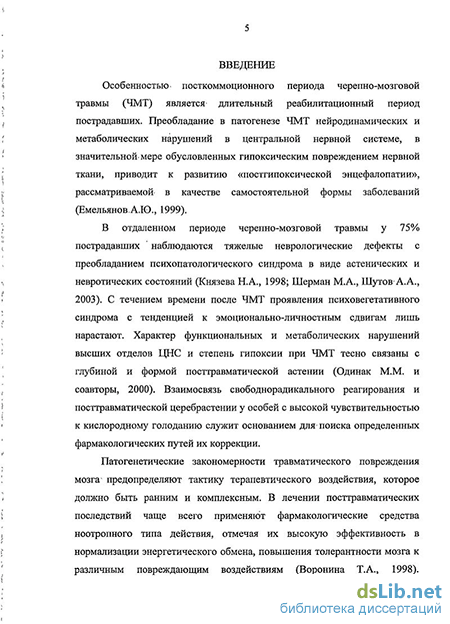 5

ВВЕДЕНИЕ

Особенностью посткоммоционного периода черепно-мозговой травмы (ЧМТ) является длительный реабилитационный период пострадавших. Преобладание в патогенезе ЧМТ нейродинамических и метаболических нарушений в центральной нервной системе, в значительной мере обусловленных гипоксическим повреждением нервной ткани, приводит к развитию «постгипоксической энцефалопатии», рассматриваемой в качестве самостоятельной формы заболеваний (Емельянов А.Ю., 1999).

В отдаленном периоде черепно-мозговой травмы у 75% пострадавших наблюдаются тяжелые неврологические дефекты с преобладанием психопатологического синдрома в виде астенических и невротических состояний (Князева Н.А., 1998; Шерман М.А., Шутов А.А., 2003). С течением времени после ЧМТ проявления психовегетативного синдрома с тенденцией к эмоционально-личностным сдвигам лишь нарастают. Характер функциональных и метаболических нарушений высших отделов ЦНС и степень гипоксии при ЧМТ тесно связаны с глубиной и формой посттравматической астении (Одинак М.М. и соавторы, 2000). Взаимосвязь свободнорадикального реагирования и посттравматической церебрастении у особей с высокой чувствительностью к кислородному голоданию служит основанием для поиска определенных фармакологических путей их коррекции.

Патогенетические закономерности травматического повреждения мозга предопределяют тактику терапевтического воздействия, которое должно быть ранним и комплексным. В лечении посттравматических последствий чаще всего применяют фармакологические средства ноотропного типа действия, отмечая их высокую эффективность в нормализации энергетического обмена, повышения толерантности мозга к различным повреждающим воздействиям (Воронина Т.А., 1998).

dsLib.net
библиотека диссертаций